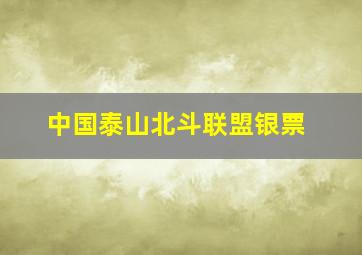 中国泰山北斗联盟银票